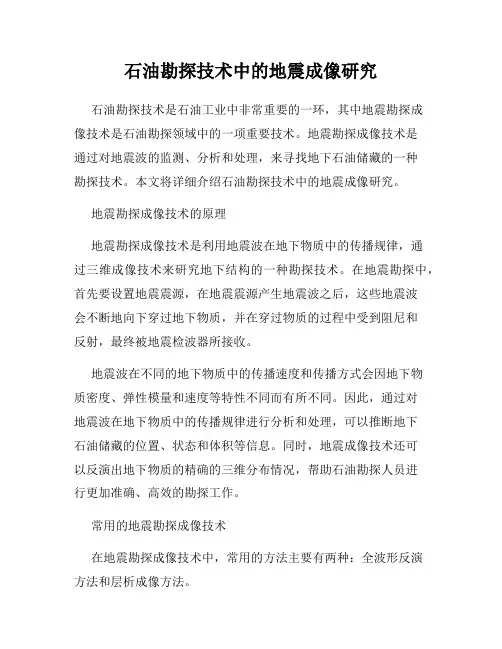 石油勘探技术中的地震成像研究

石油勘探技术是石油工业中非常重要的一环，其中地震勘探成像技术是石油勘探领域中的一项重要技术。地震勘探成像技术是通过对地震波的监测、分析和处理，来寻找地下石油储藏的一种勘探技术。本文将详细介绍石油勘探技术中的地震成像研究。

地震勘探成像技术的原理

地震勘探成像技术是利用地震波在地下物质中的传播规律，通过三维成像技术来研究地下结构的一种勘探技术。在地震勘探中，首先要设置地震震源，在地震震源产生地震波之后，这些地震波会不断地向下穿过地下物质，并在穿过物质的过程中受到阻尼和反射，最终被地震检波器所接收。

地震波在不同的地下物质中的传播速度和传播方式会因地下物质密度、弹性模量和速度等特性不同而有所不同。因此，通过对地震波在地下物质中的传播规律进行分析和处理，可以推断地下石油储藏的位置、状态和体积等信息。同时，地震成像技术还可以反演出地下物质的精确的三维分布情况，帮助石油勘探人员进行更加准确、高效的勘探工作。

常用的地震勘探成像技术

在地震勘探成像技术中，常用的方法主要有两种：全波形反演方法和层析成像方法。